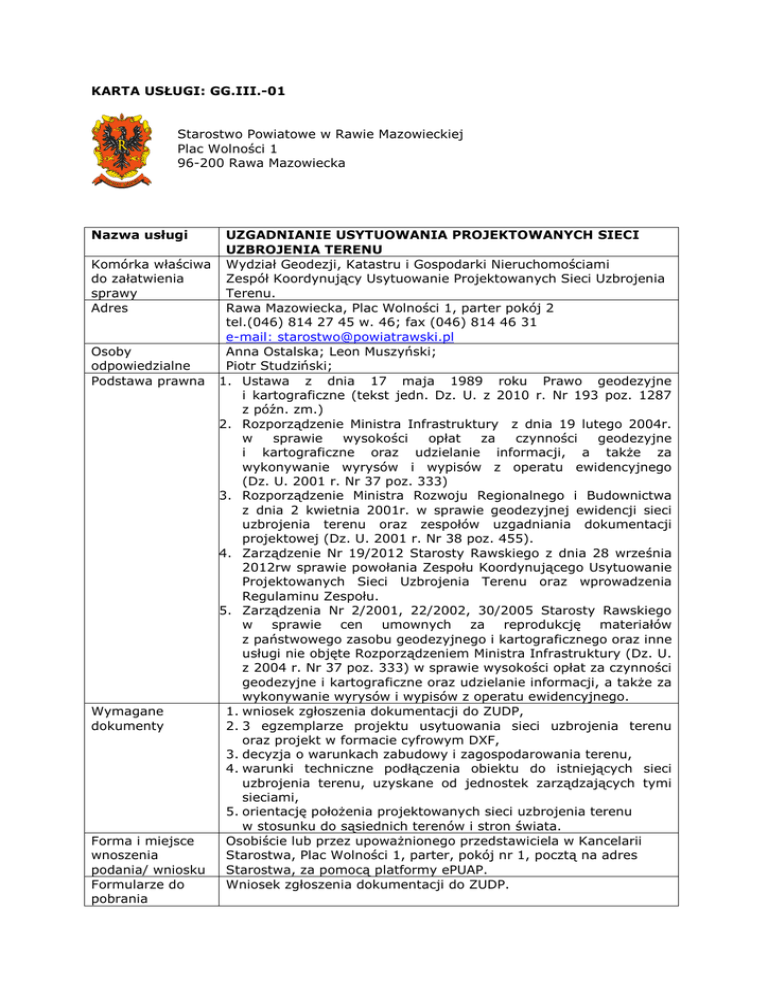 KARTA USŁUGI: GG.III.-01

Starostwo Powiatowe w Rawie Mazowieckiej
Plac Wolności 1
96-200 Rawa Mazowiecka

| Nazwa usługi | UZGADNIANIE USYTUOWANIA PROJEKTOWANYCH SIECI UZBROJENIA TERENU |
|---|---|
| Komórka właściwa do załatwienia sprawy | Wydział Geodezji, Katastru i Gospodarki Nieruchomościami Zespół Koordynujący Usytuowanie Projektowanych Sieci Uzbrojenia Terenu. |
| Adres | Rawa Mazowiecka, Plac Wolności 1, parter pokój 2 tel.(046) 814 27 45 w. 46; fax (046) 814 46 31 e-mail: starostwo@powiatrawski.pl |
| Osoby odpowiedzialne | Anna Ostalska; Leon Muszyński; Piotr Studziński; |
| Podstawa prawna | 1. Ustawa z dnia 17 maja 1989 roku Prawo geodezyjne i kartograficzne (tekst jedn. Dz. U. z 2010 r. Nr 193 poz. 1287 z późn. zm.) 2. Rozporządzenie Ministra Infrastruktury z dnia 19 lutego 2004r. w sprawie wysokości opłat za czynności geodezyjne i kartograficzne oraz udzielanie informacji, a także za wykonywanie wyrysów i wypisów z operatu ewidencyjnego (Dz. U. 2001 r. Nr 37 poz. 333) 3. Rozporządzenie Ministra Rozwoju Regionalnego i Budownictwa z dnia 2 kwietnia 2001r. w sprawie geodezyjnej ewidencji sieci uzbrojenia terenu oraz zespołów uzgadniania dokumentacji projektowej (Dz. U. 2001 r. Nr 38 poz. 455). 4. Zarządzenie Nr 19/2012 Starosty Rawskiego z dnia 28 września 2012rw sprawie powołania Zespołu Koordynującego Usytuowanie Projektowanych Sieci Uzbrojenia Terenu oraz wprowadzenia Regulaminu Zespołu. 5. Zarządzenia Nr 2/2001, 22/2002, 30/2005 Starosty Rawskiego w sprawie cen umownych za reprodukcję materiałów z państwowego zasobu geodezyjnego i kartograficznego oraz inne usługi nie objęte Rozporządzeniem Ministra Infrastruktury (Dz. U. z 2004 r. Nr 37 poz. 333) w sprawie wysokości opłat za czynności geodezyjne i kartograficzne oraz udzielanie informacji, a także za wykonywanie wyrysów i wypisów z operatu ewidencyjnego. |
| Wymagane dokumenty | 1. wniosek zgłoszenia dokumentacji do ZUDP, 2. 3 egzemplarze projektu usytuowania sieci uzbrojenia terenu oraz projekt w formacie cyfrowym DXF, 3. decyzja o warunkach zabudowy i zagospodarowania terenu, 4. warunki techniczne podłączenia obiektu do istniejących sieci uzbrojenia terenu, uzyskane od jednostek zarządzających tymi sieciami, 5. orientację położenia projektowanych sieci uzbrojenia terenu w stosunku do sąsiednich terenów i stron świata. |
| Forma i miejsce wnoszenia podania/ wniosku | Osobiście lub przez upoważnionego przedstawiciela w Kancelarii Starostwa, Plac Wolności 1, parter, pokój nr 1, pocztą na adres Starostwa, za pomocą platformy ePUAP. |
| Formularze do pobrania | Wniosek zgłoszenia dokumentacji do ZUDP. |